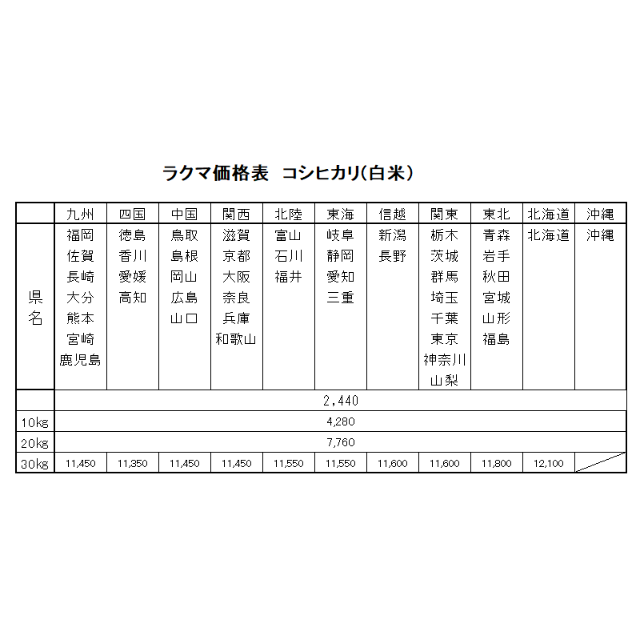 ラクマ価格表　コシヒカリ(白米)

|  | 九州 | 四国 | 中国 | 関西 | 北陸 | 東海 | 信越 | 関東 | 東北 | 北海道 | 沖縄 |
|---|---|---|---|---|---|---|---|---|---|---|---|
| 県名 | 福岡 佐賀 長崎 大分 熊本 宮崎 鹿児島 | 徳島 香川 愛媛 高知 | 鳥取 島根 岡山 広島 山口 | 滋賀 京都 大阪 奈良 兵庫 和歌山 | 富山 石川 福井 | 岐阜 静岡 愛知 三重 | 新潟 長野 | 栃木 茨城 群馬 埼玉 千葉 東京 神奈川 山梨 | 青森 岩手 秋田 宮城 山形 福島 | 北海道 | 沖縄 |
|  | 2,440 | | | | | | | | | | |
| 10kg | 4,280 | | | | | | | | | | |
| 20kg | 7,760 | | | | | | | | | | |
| 30kg | 11,450 | 11,350 | 11,450 | 11,450 | 11,550 | 11,550 | 11,600 | 11,600 | 11,800 | 12,100 |  |